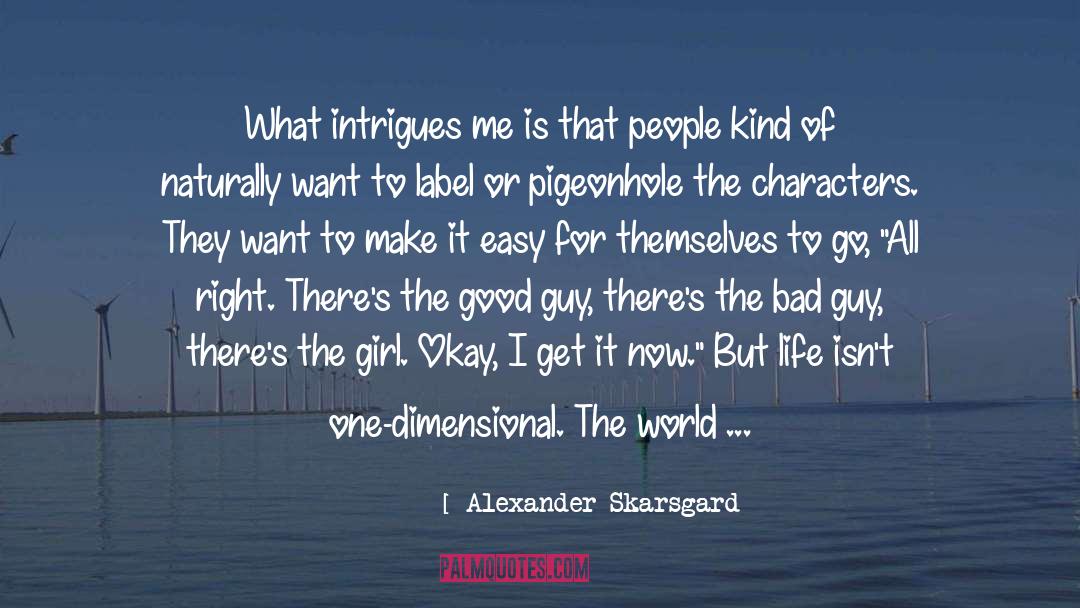 What intrigues me is that people kind of naturally want to label or pigeonhole the characters. They want to make it easy for themselves to go, "All right. There's the good guy, there's the bad guy, there's the girl. Okay, I get it now." But life isn't one-dimensional. The world ...

[ Alexander Skarsgard

PALMQUOTES.COM